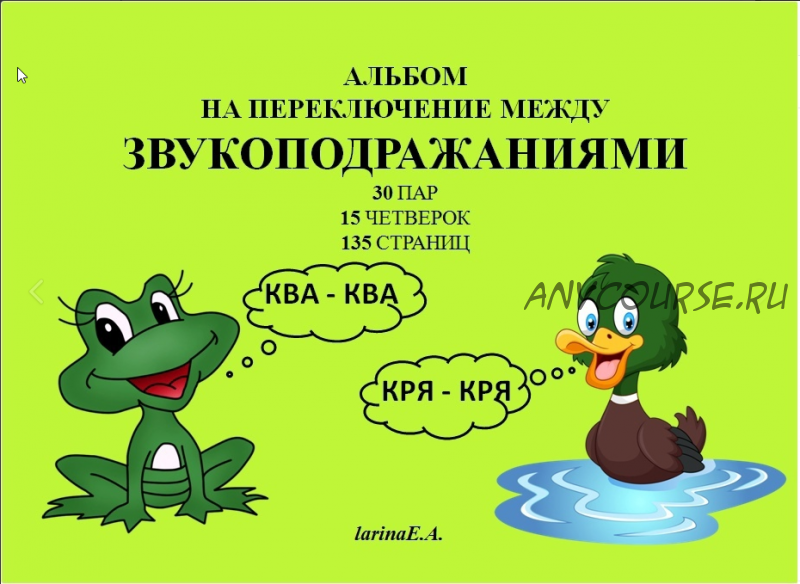 АЛЬБОМ
НА ПЕРЕКЛЮЧЕНИЕ МЕЖДУ
ЗВУКОПОДРАЖАНИЯМИ

30 ПАР
15 ЧЕТВЕРОК
135 СТРАНИЦ

КВА - КВА

ANYCOURSE.RU

КРЯ - КРЯ

larinaE.A.